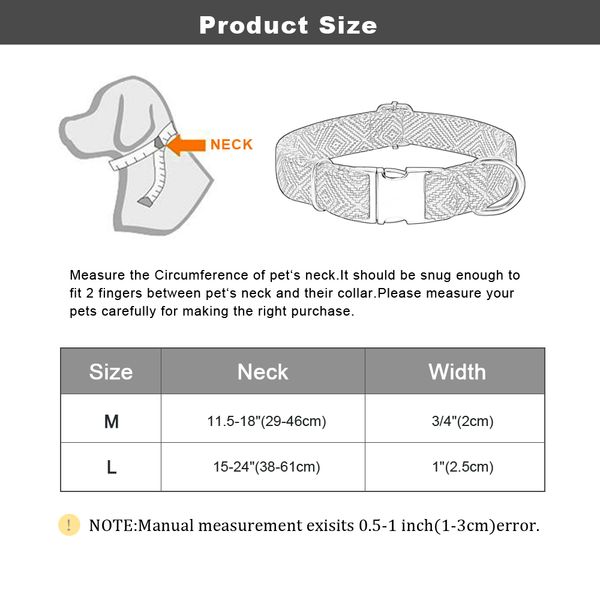 Product Size

NECK

Measure the Circumference of pet's neck.It should be snug enough to fit 2 fingers between pet's neck and their collar.Please measure your pets carefully for making the right purchase.

| Size | Neck | Width |
|---|---|---|
| M | 11.5-18"(29-46cm) | 3/4"(2cm) |
| L | 15-24"(38-61cm) | 1"(2.5cm) |

! NOTE:Manual measurement exisits 0.5-1 inch(1-3cm)error.